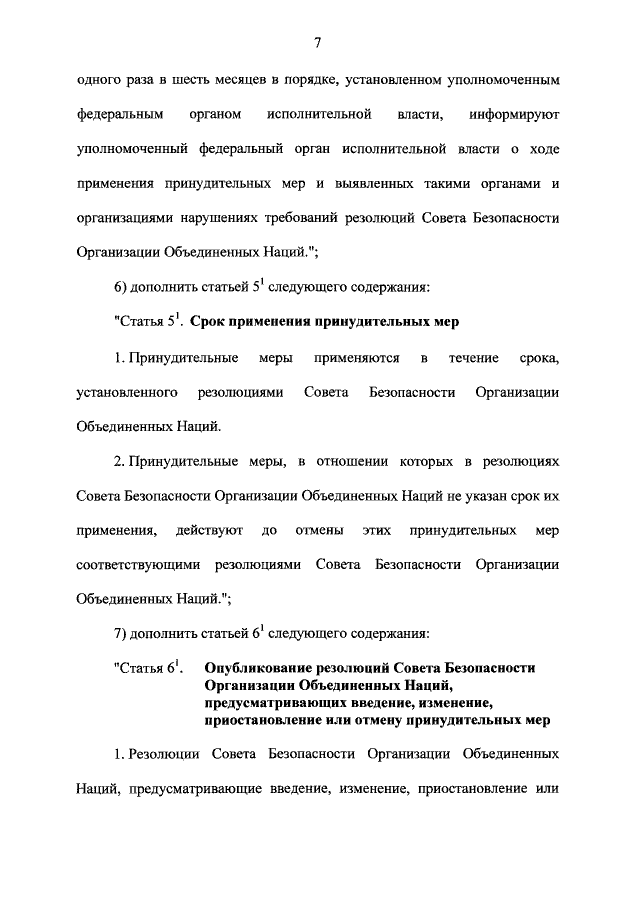 7

одного раза в шесть месяцев в порядке, установленном уполномоченным федеральным органом исполнительной власти, информируют уполномоченный федеральный орган исполнительной власти о ходе применения принудительных мер и выявленных такими органами и организациями нарушениях требований резолюций Совета Безопасности Организации Объединенных Наций.";

6) дополнить статьей $5^1$ следующего содержания:

"Статья $5^1$. Срок применения принудительных мер

1. Принудительные меры применяются в течение срока, установленного резолюциями Совета Безопасности Организации Объединенных Наций.

2. Принудительные меры, в отношении которых в резолюциях Совета Безопасности Организации Объединенных Наций не указан срок их применения, действуют до отмены этих принудительных мер соответствующими резолюциями Совета Безопасности Организации Объединенных Наций.";

7) дополнить статьей $6^1$ следующего содержания:

"Статья $6^1$. Опубликование резолюций Совета Безопасности Организации Объединенных Наций, предусматривающих введение, изменение, приостановление или отмену принудительных мер

1. Резолюции Совета Безопасности Организации Объединенных Наций, предусматривающие введение, изменение, приостановление или